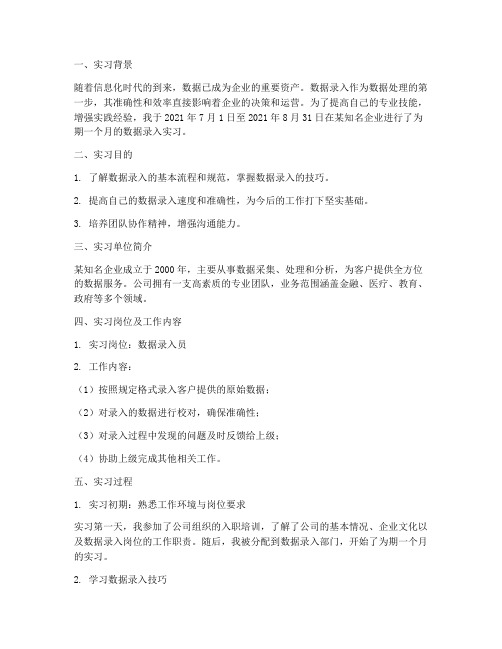 一、实习背景

随着信息化时代的到来，数据已成为企业的重要资产。数据录入作为数据处理的第一步，其准确性和效率直接影响着企业的决策和运营。为了提高自己的专业技能，增强实践经验，我于 2021 年 7 月 1 日至 2021 年 8 月 31 日在某知名企业进行了为期一个月的数据录入实习。

二、实习目的

1. 了解数据录入的基本流程和规范，掌握数据录入的技巧。

2. 提高自己的数据录入速度和准确性，为今后的工作打下坚实基础。

3. 培养团队协作精神，增强沟通能力。

三、实习单位简介

某知名企业成立于 2000 年，主要从事数据采集、处理和分析，为客户提供全方位的数据服务。公司拥有一支高素质的专业团队，业务范围涵盖金融、医疗、教育、政府等多个领域。

四、实习岗位及工作内容

1. 实习岗位：数据录入员

2. 工作内容：

（1）按照规定格式录入客户提供的原始数据；

（2）对录入的数据进行校对，确保准确性；

（3）对录入过程中发现的问题及时反馈给上级；

（4）协助上级完成其他相关工作。

五、实习过程

1. 实习初期：熟悉工作环境与岗位要求

实习第一天，我参加了公司组织的入职培训，了解了公司的基本情况、企业文化以及数据录入岗位的工作职责。随后，我被分配到数据录入部门，开始了为期一个月的实习。

2. 学习数据录入技巧